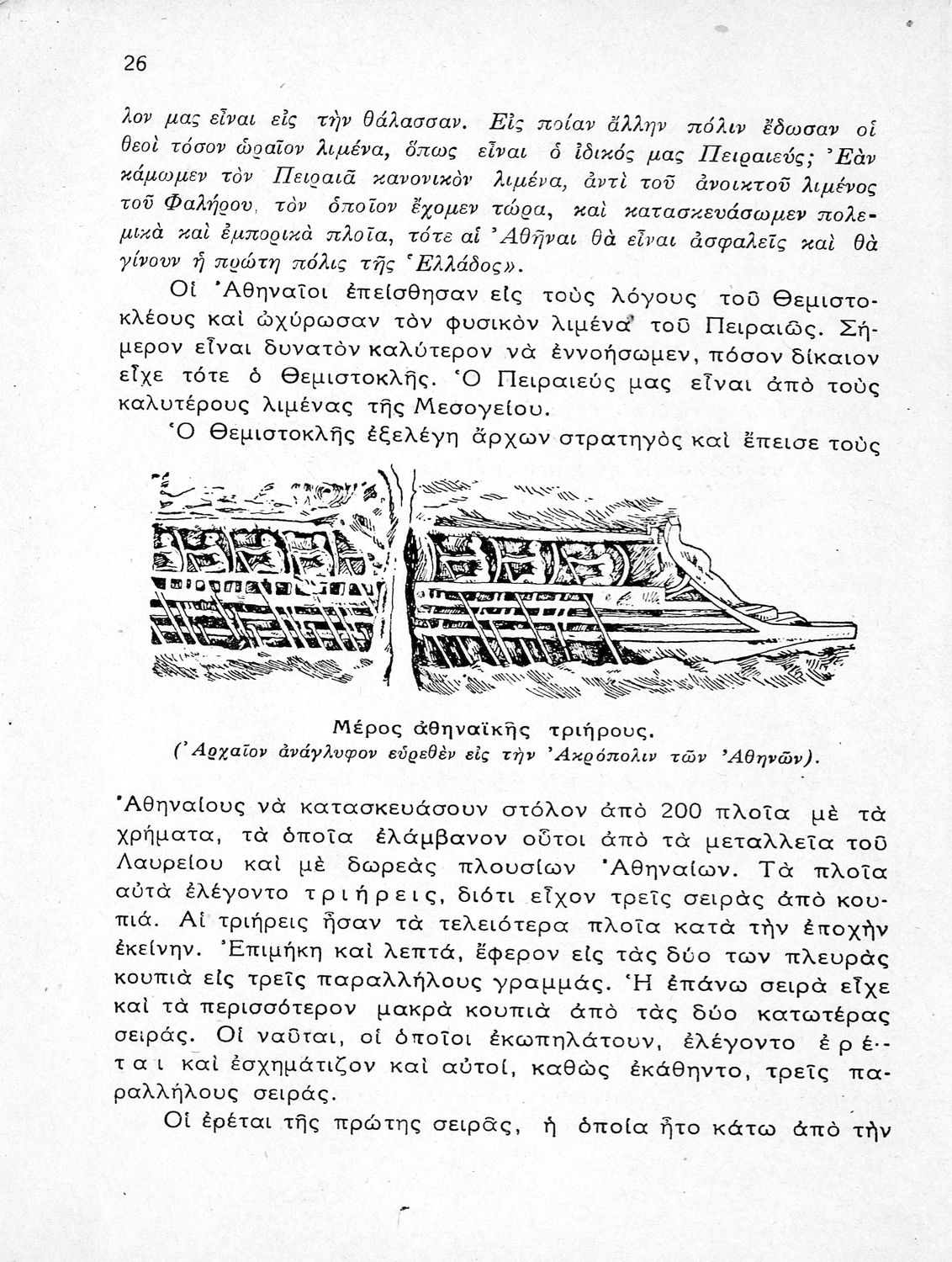 26

λον μας εἶναι εἰς τὴν θάλασσαν. Εἰς ποίαν ἄλλην πόλιν ἔδωσαν οἱ θεοὶ τόσον ὡραῖον λιμένα, ὅπως εἶναι ὁ ἰδικός μας Πειραιεύς; Ἐὰν κάμωμεν τὸν Πειραιᾶ κανονικὸν λιμένα, ἀντὶ τοῦ ἀνοικτοῦ λιμένος τοῦ Φαλήρου, τὸν ὁποῖον ἔχομεν τώρα, καὶ κατασκευάσωμεν πολεμικὰ καὶ ἐμπορικὰ πλοῖα, τότε αἱ Ἀθῆναι θὰ εἶναι ἀσφαλεῖς καὶ θὰ γίνουν ἡ πρώτη πόλις τῆς Ἑλλάδος».

Οἱ Ἀθηναῖοι ἐπείσθησαν εἰς τοὺς λόγους τοῦ Θεμιστοκλέους καὶ ὠχύρωσαν τὸν φυσικὸν λιμένα τοῦ Πειραιῶς. Σήμερον εἶναι δυνατὸν καλύτερον νὰ ἐννοήσωμεν, πόσον δίκαιον εἶχε τότε ὁ Θεμιστοκλῆς. Ὁ Πειραιεύς μας εἶναι ἀπὸ τοὺς καλυτέρους λιμένας τῆς Μεσογείου.

Ὁ Θεμιστοκλῆς ἐξελέγη ἄρχων στρατηγὸς καὶ ἔπεισε τοὺς

Μέρος ἀθηναϊκῆς τριήρους.
(Ἀρχαῖον ἀνάγλυφον εὑρεθὲν εἰς τὴν Ἀκρόπολιν τῶν Ἀθηνῶν).

Ἀθηναίους νὰ κατασκευάσουν στόλον ἀπὸ 200 πλοῖα μὲ τὰ χρήματα, τὰ ὁποῖα ἐλάμβανον οὗτοι ἀπὸ τὰ μεταλλεῖα τοῦ Λαυρείου καὶ μὲ δωρεὰς πλουσίων Ἀθηναίων. Τὰ πλοῖα αὐτὰ ἐλέγοντο τριήρεις, διότι εἶχον τρεῖς σειρὰς ἀπὸ κουπιά. Αἱ τριήρεις ἦσαν τὰ τελειότερα πλοῖα κατὰ τὴν ἐποχὴν ἐκείνην. Ἐπιμήκη καὶ λεπτά, ἔφερον εἰς τὰς δύο των πλευρὰς κουπιὰ εἰς τρεῖς παραλλήλους γραμμάς. Ἡ ἐπάνω σειρὰ εἶχε καὶ τὰ περισσότερον μακρὰ κουπιὰ ἀπὸ τὰς δύο κατωτέρας σειράς. Οἱ ναῦται, οἱ ὁποῖοι ἐκωπηλάτουν, ἐλέγοντο ἐρέται καὶ ἐσχημάτιζον καὶ αὐτοί, καθὼς ἐκάθηντο, τρεῖς παραλλήλους σειράς.

Οἱ ἐρέται τῆς πρώτης σειρᾶς, ἡ ὁποία ἦτο κάτω ἀπὸ τὴν